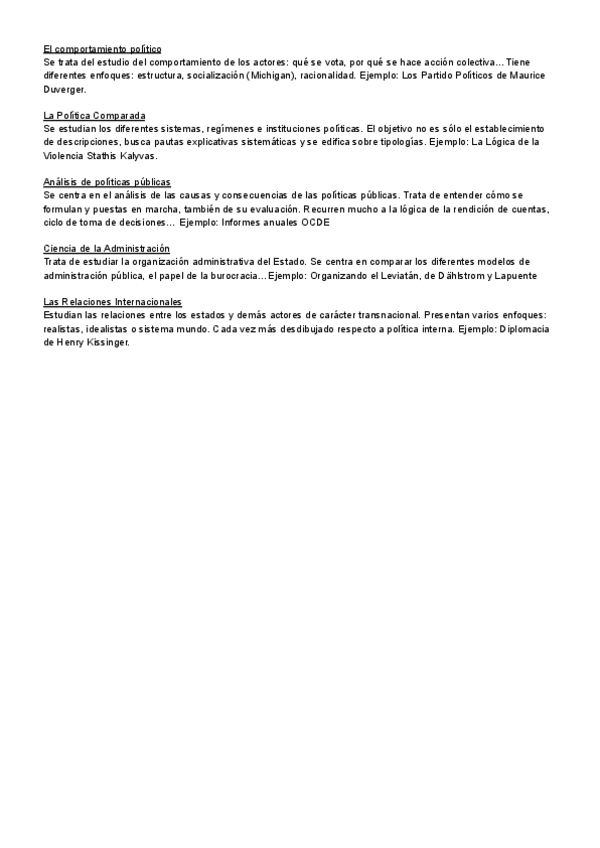 El comportamiento político
Se trata del estudio del comportamiento de los actores: qué se vota, por qué se hace acción colectiva… Tiene diferentes enfoques: estructura, socialización (Michigan), racionalidad. Ejemplo: Los Partido Políticos de Maurice Duverger.

La Política Comparada
Se estudian los diferentes sistemas, regímenes e instituciones políticas. El objetivo no es sólo el establecimiento de descripciones, busca pautas explicativas sistemáticas y se edifica sobre tipologías. Ejemplo: La Lógica de la Violencia Stathis Kalyvas.

Análisis de políticas públicas
Se centra en el análisis de las causas y consecuencias de las políticas públicas. Trata de entender cómo se formulan y puestas en marcha, también de su evaluación. Recurren mucho a la lógica de la rendición de cuentas, ciclo de toma de decisiones… Ejemplo: Informes anuales OCDE

Ciencia de la Administración
Trata de estudiar la organización administrativa del Estado. Se centra en comparar los diferentes modelos de administración pública, el papel de la burocracia… Ejemplo: Organizando el Leviatán, de Dählstrom y Lapuente

Las Relaciones Internacionales
Estudian las relaciones entre los estados y demás actores de carácter transnacional. Presentan varios enfoques: realistas, idealistas o sistema mundo. Cada vez más desdibujado respecto a política interna. Ejemplo: Diplomacia de Henry Kissinger.